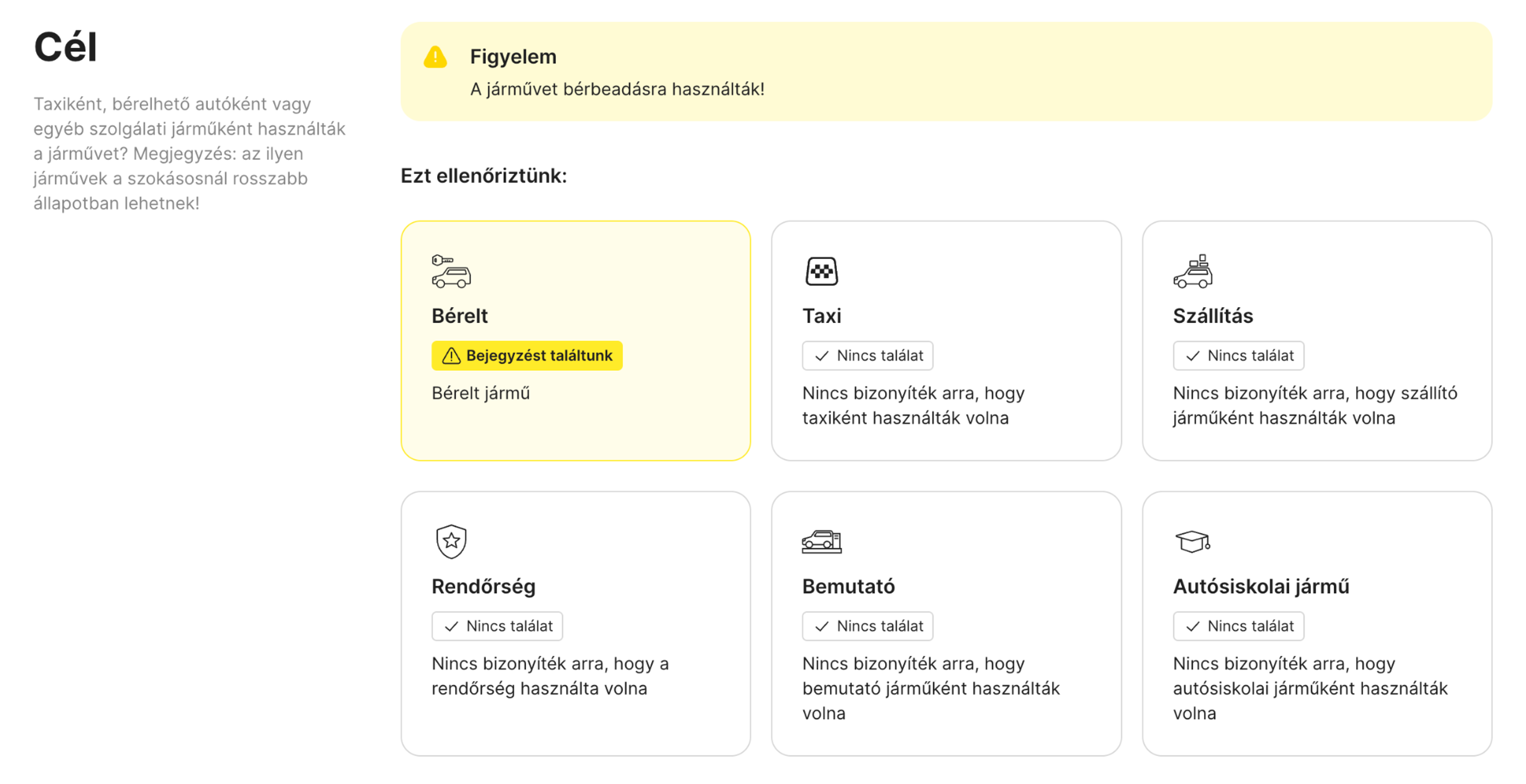 Cél

Taxiként, bérelhető autóként vagy egyéb szolgálati járműként használták a járművet? Megjegyzés: az ilyen járművek a szokásosnál rosszabb állapotban lehetnek!

Figyelem
A járművet bérbeadásra használták!

Ezt ellenőriztünk:

Bérelt
Bejegyzést találtunk
Bérelt jármű

Taxi
Nincs találat
Nincs bizonyíték arra, hogy taxiként használták volna

Szállítás
Nincs találat
Nincs bizonyíték arra, hogy szállító járműként használták volna

Rendőrség
Nincs találat
Nincs bizonyíték arra, hogy a rendőrség használta volna

Bemutató
Nincs találat
Nincs bizonyíték arra, hogy bemutató járműként használták volna

Autósiskolai jármű
Nincs találat
Nincs bizonyíték arra, hogy autósiskolai járműként használták volna